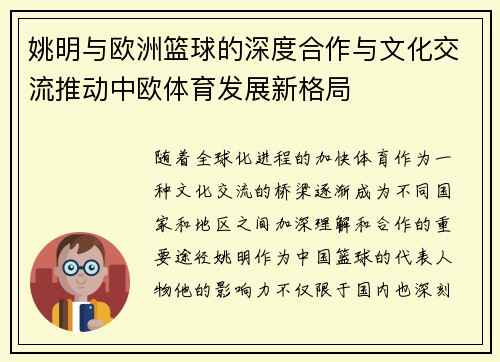 姚明与欧洲篮球的深度合作与文化交流推动中欧体育发展新格局

随着全球化进程的加快体育作为一种文化交流的桥梁逐渐成为不同国家和地区之间加深理解和合作的重要途径姚明作为中国篮球的代表人物他的影响力不仅限于国内也深刻